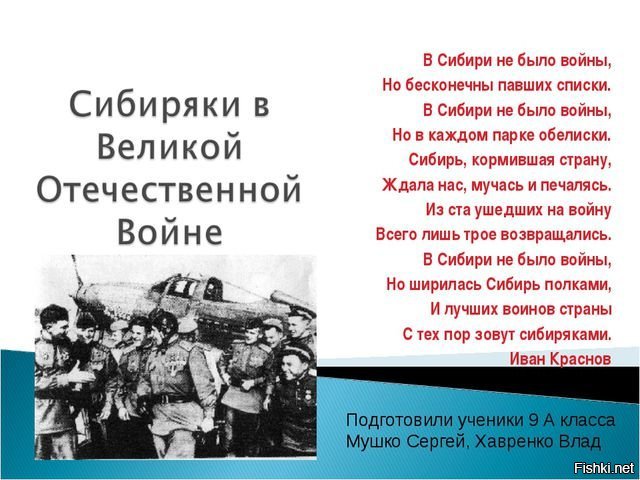 Сибиряки в Великой Отечественной Войне

В Сибири не было войны,
Но бесконечны павших списки.
В Сибири не было войны,
Но в каждом парке обелиски.
Сибирь, кормившая страну,
Ждала нас, мучась и печалясь.
Из ста ушедших на войну
Всего лишь трое возвращались.
В Сибири не было войны,
Но ширилась Сибирь полками,
И лучших воинов страны
С тех пор зовут сибиряками.
Иван Краснов

Подготовили ученики 9 А класса
Мушко Сергей, Хавренко Влад

Fishki.net